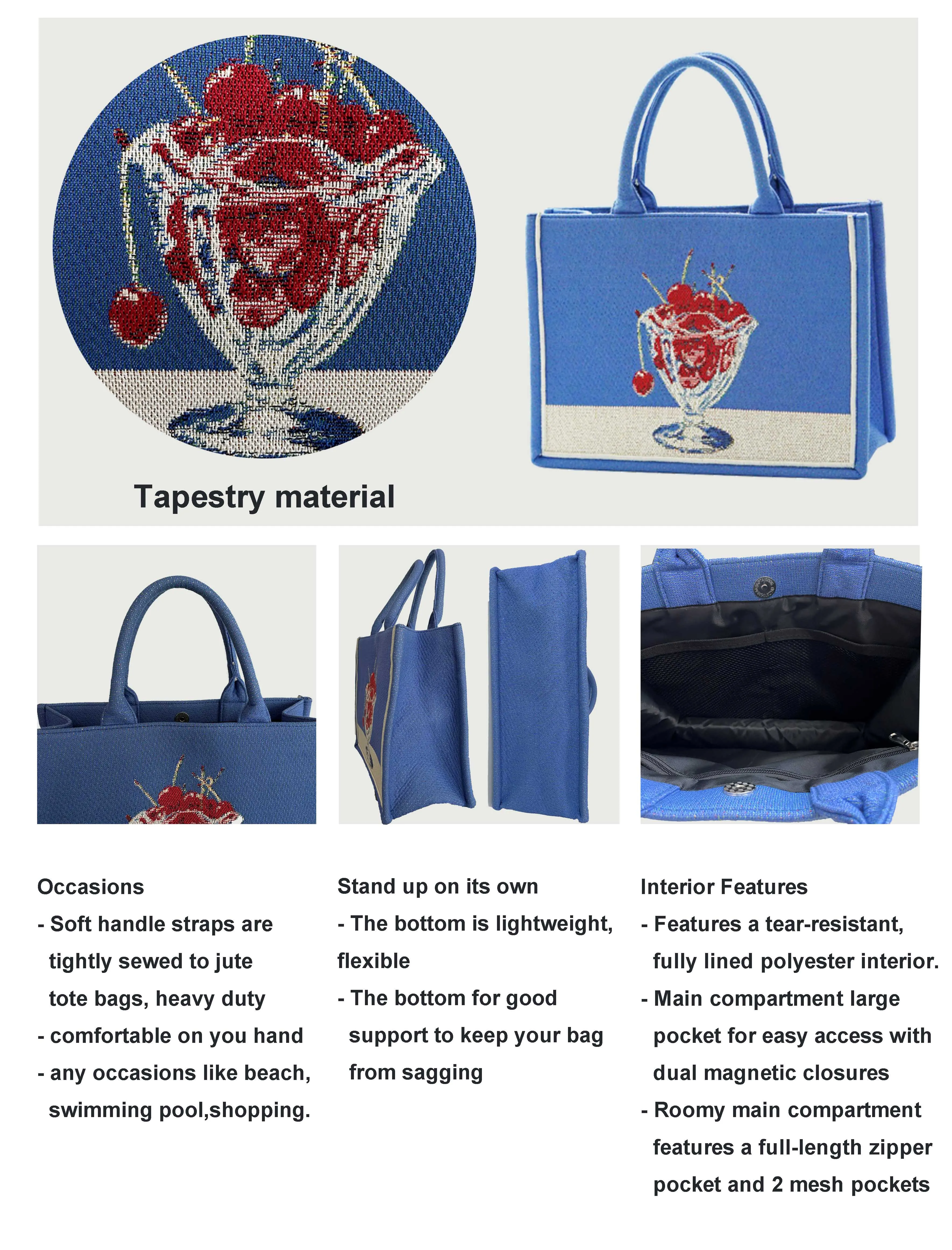 Tapestry material

Occasions
- Soft handle straps are tightly sewed to jute tote bags, heavy duty
- comfortable on you hand
- any occasions like beach, swimming pool,shopping.

Stand up on its own
- The bottom is lightweight, flexible
- The bottom for good support to keep your bag from sagging

Interior Features
- Features a tear-resistant, fully lined polyester interior.
- Main compartment large pocket for easy access with dual magnetic closures
- Roomy main compartment features a full-length zipper pocket and 2 mesh pockets